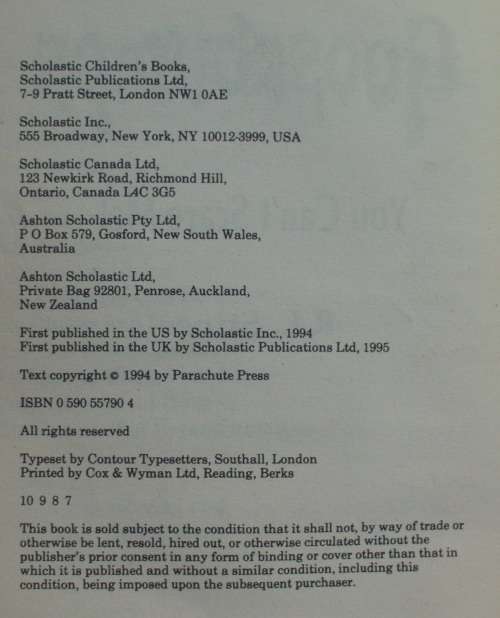 Scholastic Children's Books,
Scholastic Publications Ltd,
7-9 Pratt Street, London NW1 0AE

Scholastic Inc.,
555 Broadway, New York, NY 10012-3999, USA

Scholastic Canada Ltd,
123 Newkirk Road, Richmond Hill,
Ontario, Canada L4C 3G5

Ashton Scholastic Pty Ltd,
P O Box 579, Gosford, New South Wales,
Australia

Ashton Scholastic Ltd,
Private Bag 92801, Penrose, Auckland,
New Zealand

First published in the US by Scholastic Inc., 1994
First published in the UK by Scholastic Publications Ltd, 1995

Text copyright © 1994 by Parachute Press

ISBN 0 590 55790 4

All rights reserved

Typeset by Contour Typesetters, Southall, London
Printed by Cox & Wyman Ltd, Reading, Berks

10 9 8 7

This book is sold subject to the condition that it shall not, by way of trade or otherwise be lent, resold, hired out, or otherwise circulated without the publisher's prior consent in any form of binding or cover other than that in which it is published and without a similar condition, including this condition, being imposed upon the subsequent purchaser.